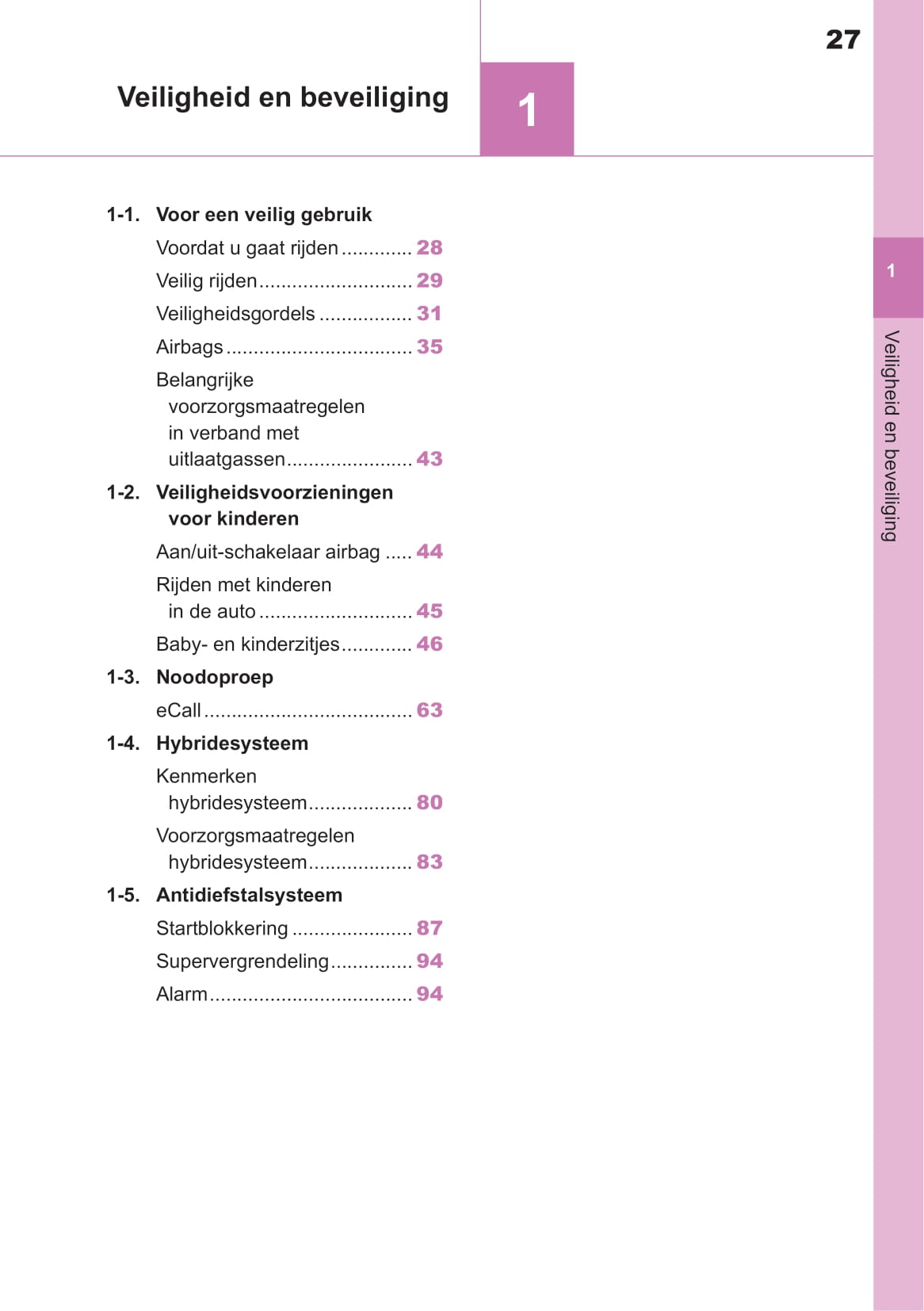 27

Veiligheid en beveiliging

1

1-1. Voor een veilig gebruik

Voordat u gaat rijden ............. 28

Veilig rijden............................ 29

Veiligheidsgordels ................. 31

Airbags .................................. 35

Belangrijke voorzorgsmaatregelen in verband met uitlaatgassen....................... 43

1-2. Veiligheidsvoorzieningen voor kinderen

Aan/uit-schakelaar airbag ..... 44

Rijden met kinderen in de auto ............................ 45

Baby- en kinderzitjes............. 46

1-3. Noodoproep

eCall ...................................... 63

1-4. Hybridesysteem

Kenmerken hybridesysteem................... 80

Voorzorgsmaatregelen hybridesysteem................... 83

1-5. Antidiefstalsysteem

Startblokkering ...................... 87

Supervergrendeling............... 94

Alarm..................................... 94

1

Veiligheid en beveiliging